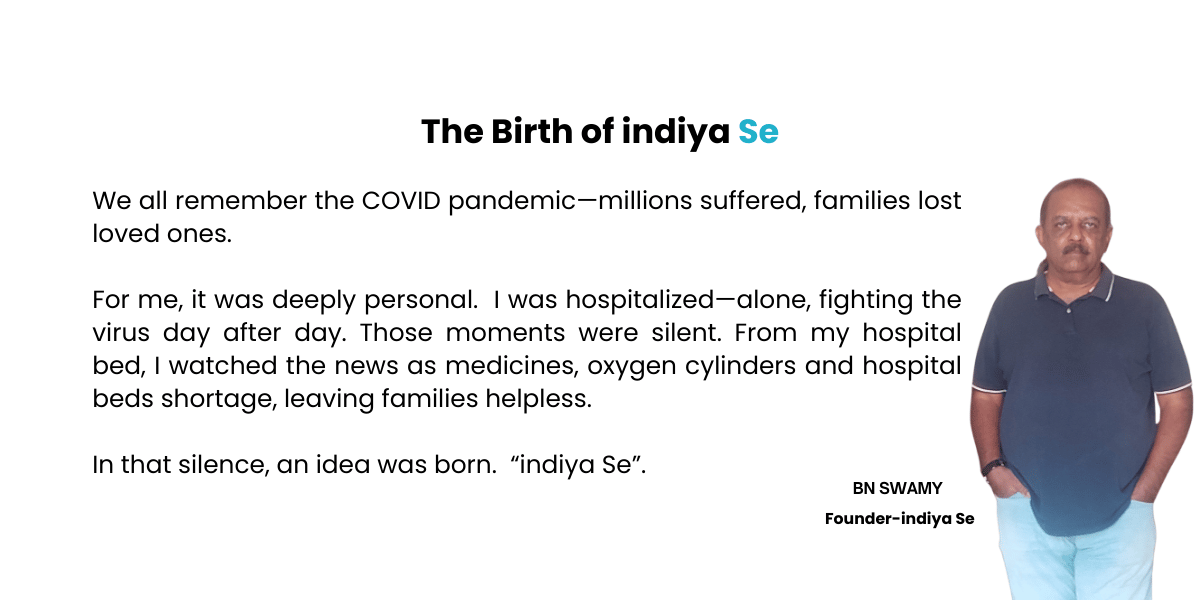 The Birth of indiya Se

We all remember the COVID pandemic—millions suffered, families lost loved ones.

For me, it was deeply personal. I was hospitalized—alone, fighting the virus day after day. Those moments were silent. From my hospital bed, I watched the news as medicines, oxygen cylinders and hospital beds shortage, leaving families helpless.

In that silence, an idea was born. "indiya Se".

BN SWAMY
Founder-indiya Se